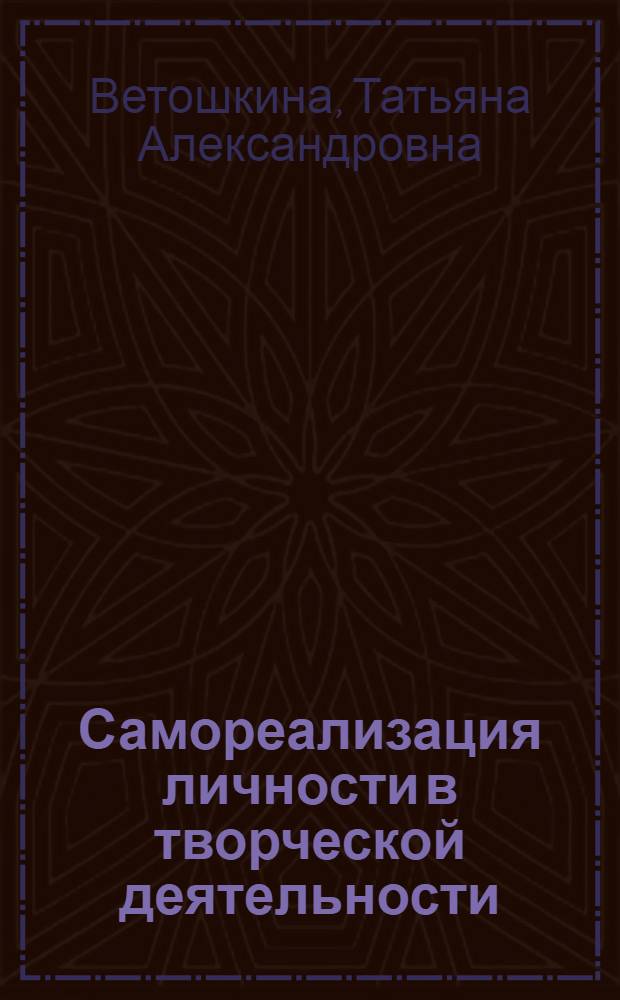 Ветошкина, Татьяна Александровна

Самореализация личности в творческой деятельности